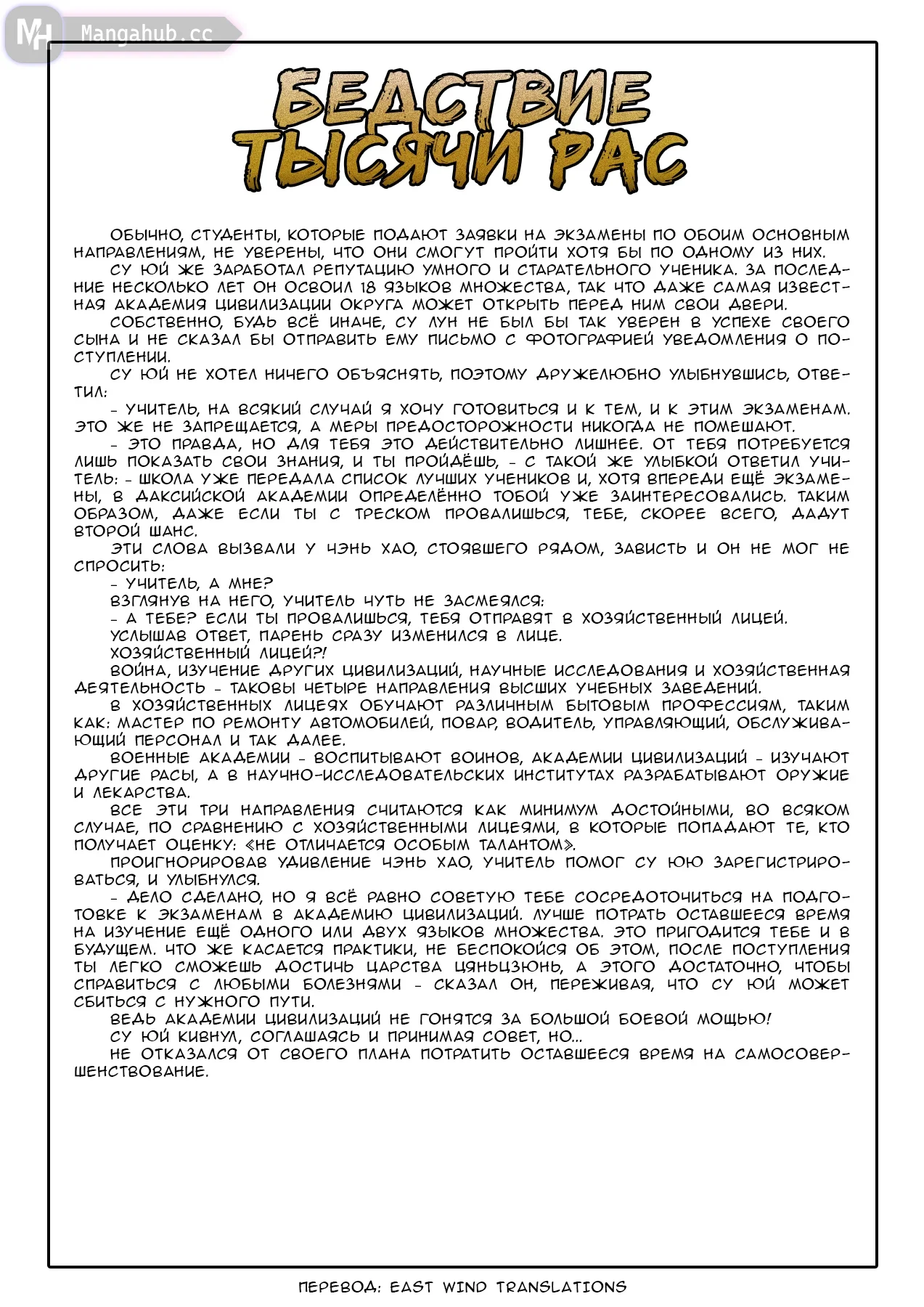 MH Mangahub.cc

БЕДСТВИЕ ТЫСЯЧИ РАС

ОБЫЧНО, СТУДЕНТЫ, КОТОРЫЕ ПОДАЮТ ЗАЯВКИ НА ЭКЗАМЕНЫ ПО ОБОИМ ОСНОВНЫМ НАПРАВЛЕНИЯМ, НЕ УВЕРЕНЫ, ЧТО ОНИ СМОГУТ ПРОЙТИ ХОТЯ БЫ ПО ОДНОМУ ИЗ НИХ.

СУ ЮЙ ЖЕ ЗАРАБОТАЛ РЕПУТАЦИЮ УМНОГО И СТАРАТЕЛЬНОГО УЧЕНИКА. ЗА ПОСЛЕДНИЕ НЕСКОЛЬКО ЛЕТ ОН ОСВОИЛ 18 ЯЗЫКОВ МНОЖЕСТВА, ТАК ЧТО ДАЖЕ САМАЯ ИЗВЕСТНАЯ АКАДЕМИЯ ЦИВИЛИЗАЦИИ ОКРУГА МОЖЕТ ОТКРЫТЬ ПЕРЕД НИМ СВОИ ДВЕРИ.

СОБСТВЕННО, БУДЬ ВСЁ ИНАЧЕ, СУ ЛУН НЕ БЫЛ БЫ ТАК УВЕРЕН В УСПЕХЕ СВОЕГО СЫНА И НЕ СКАЗАЛ БЫ ОТПРАВИТЬ ЕМУ ПИСЬМО С ФОТОГРАФИЕЙ УВЕДОМЛЕНИЯ О ПОСТУПЛЕНИИ.

СУ ЮЙ НЕ ХОТЕЛ НИЧЕГО ОБЪЯСНЯТЬ, ПОЭТОМУ ДРУЖЕЛЮБНО УЛЫБНУВШИСЬ, ОТВЕТИЛ:

- УЧИТЕЛЬ, НА ВСЯКИЙ СЛУЧАЙ Я ХОЧУ ГОТОВИТЬСЯ И К ТЕМ, И К ЭТИМ ЭКЗАМЕНАМ. ЭТО ЖЕ НЕ ЗАПРЕЩАЕТСЯ, А МЕРЫ ПРЕДОСТОРОЖНОСТИ НИКОГДА НЕ ПОМЕШАЮТ.

- ЭТО ПРАВДА, НО ДЛЯ ТЕБЯ ЭТО ДЕЙСТВИТЕЛЬНО ЛИШНЕЕ. ОТ ТЕБЯ ПОТРЕБУЕТСЯ ЛИШЬ ПОКАЗАТЬ СВОИ ЗНАНИЯ, И ТЫ ПРОЙДЁШЬ, - С ТАКОЙ ЖЕ УЛЫБКОЙ ОТВЕТИЛ УЧИТЕЛЬ: - ШКОЛА УЖЕ ПЕРЕДАЛА СПИСОК ЛУЧШИХ УЧЕНИКОВ И, ХОТЯ ВПЕРЕДИ ЕЩЁ ЭКЗАМЕНЫ, В ДАКСИЙСКОЙ АКАДЕМИИ ОПРЕДЕЛЁННО ТОБОЙ УЖЕ ЗАИНТЕРЕСОВАЛИСЬ. ТАКИМ ОБРАЗОМ, ДАЖЕ ЕСЛИ ТЫ С ТРЕСКОМ ПРОВАЛИШЬСЯ, ТЕБЕ, СКОРЕЕ ВСЕГО, ДАДУТ ВТОРОЙ ШАНС.

ЭТИ СЛОВА ВЫЗВАЛИ У ЧЭНЬ ХАО, СТОЯВШЕГО РЯДОМ, ЗАВИСТЬ И ОН НЕ МОГ НЕ СПРОСИТЬ:

- УЧИТЕЛЬ, А МНЕ?

ВЗГЛЯНУВ НА НЕГО, УЧИТЕЛЬ ЧУТЬ НЕ ЗАСМЕЯЛСЯ:

- А ТЕБЕ? ЕСЛИ ТЫ ПРОВАЛИШЬСЯ, ТЕБЯ ОТПРАВЯТ В ХОЗЯЙСТВЕННЫЙ ЛИЦЕЙ.

УСЛЫШАВ ОТВЕТ, ПАРЕНЬ СРАЗУ ИЗМЕНИЛСЯ В ЛИЦЕ.

ХОЗЯЙСТВЕННЫЙ ЛИЦЕЙ?!

ВОЙНА, ИЗУЧЕНИЕ ДРУГИХ ЦИВИЛИЗАЦИЙ, НАУЧНЫЕ ИССЛЕДОВАНИЯ И ХОЗЯЙСТВЕННАЯ ДЕЯТЕЛЬНОСТЬ - ТАКОВЫ ЧЕТЫРЕ НАПРАВЛЕНИЯ ВЫСШИХ УЧЕБНЫХ ЗАВЕДЕНИЙ.

В ХОЗЯЙСТВЕННЫХ ЛИЦЕЯХ ОБУЧАЮТ РАЗЛИЧНЫМ БЫТОВЫМ ПРОФЕССИЯМ, ТАКИМ КАК: МАСТЕР ПО РЕМОНТУ АВТОМОБИЛЕЙ, ПОВАР, ВОДИТЕЛЬ, УПРАВЛЯЮЩИЙ, ОБСЛУЖИВАЮЩИЙ ПЕРСОНАЛ И ТАК ДАЛЕЕ.

ВОЕННЫЕ АКАДЕМИИ - ВОСПИТЫВАЮТ ВОИНОВ, АКАДЕМИИ ЦИВИЛИЗАЦИЙ - ИЗУЧАЮТ ДРУГИЕ РАСЫ, А В НАУЧНО-ИССЛЕДОВАТЕЛЬСКИХ ИНСТИТУТАХ РАЗРАБАТЫВАЮТ ОРУЖИЕ И ЛЕКАРСТВА.

ВСЕ ЭТИ ТРИ НАПРАВЛЕНИЯ СЧИТАЮТСЯ КАК МИНИМУМ ДОСТОЙНЫМИ, ВО ВСЯКОМ СЛУЧАЕ, ПО СРАВНЕНИЮ С ХОЗЯЙСТВЕННЫМИ ЛИЦЕЯМИ, В КОТОРЫЕ ПОПАДАЮТ ТЕ, КТО ПОЛУЧАЕТ ОЦЕНКУ: «НЕ ОТЛИЧАЕТСЯ ОСОБЫМ ТАЛАНТОМ».

ПРОИГНОРИРОВАВ УДИВЛЕНИЕ ЧЭНЬ ХАО, УЧИТЕЛЬ ПОМОГ СУ ЮЮ ЗАРЕГИСТРИРОВАТЬСЯ, И УЛЫБНУЛСЯ.

- ДЕЛО СДЕЛАНО, НО Я ВСЁ РАВНО СОВЕТУЮ ТЕБЕ СОСРЕДОТОЧИТЬСЯ НА ПОДГОТОВКЕ К ЭКЗАМЕНАМ В АКАДЕМИЮ ЦИВИЛИЗАЦИЙ. ЛУЧШЕ ПОТРАТЬ ОСТАВШЕЕСЯ ВРЕМЯ НА ИЗУЧЕНИЕ ЕЩЁ ОДНОГО ИЛИ ДВУХ ЯЗЫКОВ МНОЖЕСТВА. ЭТО ПРИГОДИТСЯ ТЕБЕ И В БУДУЩЕМ. ЧТО ЖЕ КАСАЕТСЯ ПРАКТИКИ, НЕ БЕСПОКОЙСЯ ОБ ЭТОМ, ПОСЛЕ ПОСТУПЛЕНИЯ ТЫ ЛЕГКО СМОЖЕШЬ ДОСТИЧЬ ЦАРСТВА ЦЯНЬЦЗЮНЬ, А ЭТОГО ДОСТАТОЧНО, ЧТОБЫ СПРАВИТЬСЯ С ЛЮБЫМИ БОЛЕЗНЯМИ - СКАЗАЛ ОН, ПЕРЕЖИВАЯ, ЧТО СУ ЮЙ МОЖЕТ СБИТЬСЯ С НУЖНОГО ПУТИ.

ВЕДЬ АКАДЕМИИ ЦИВИЛИЗАЦИЙ НЕ ГОНЯТСЯ ЗА БОЛЬШОЙ БОЕВОЙ МОЩЬЮ!

СУ ЮЙ КИВНУЛ, СОГЛАШАЯСЬ И ПРИНИМАЯ СОВЕТ, НО...

НЕ ОТКАЗАЛСЯ ОТ СВОЕГО ПЛАНА ПОТРАТИТЬ ОСТАВШЕЕСЯ ВРЕМЯ НА САМОСОВЕРШЕНСТВОВАНИЕ.

ПЕРЕВОД: EAST WIND TRANSLATIONS